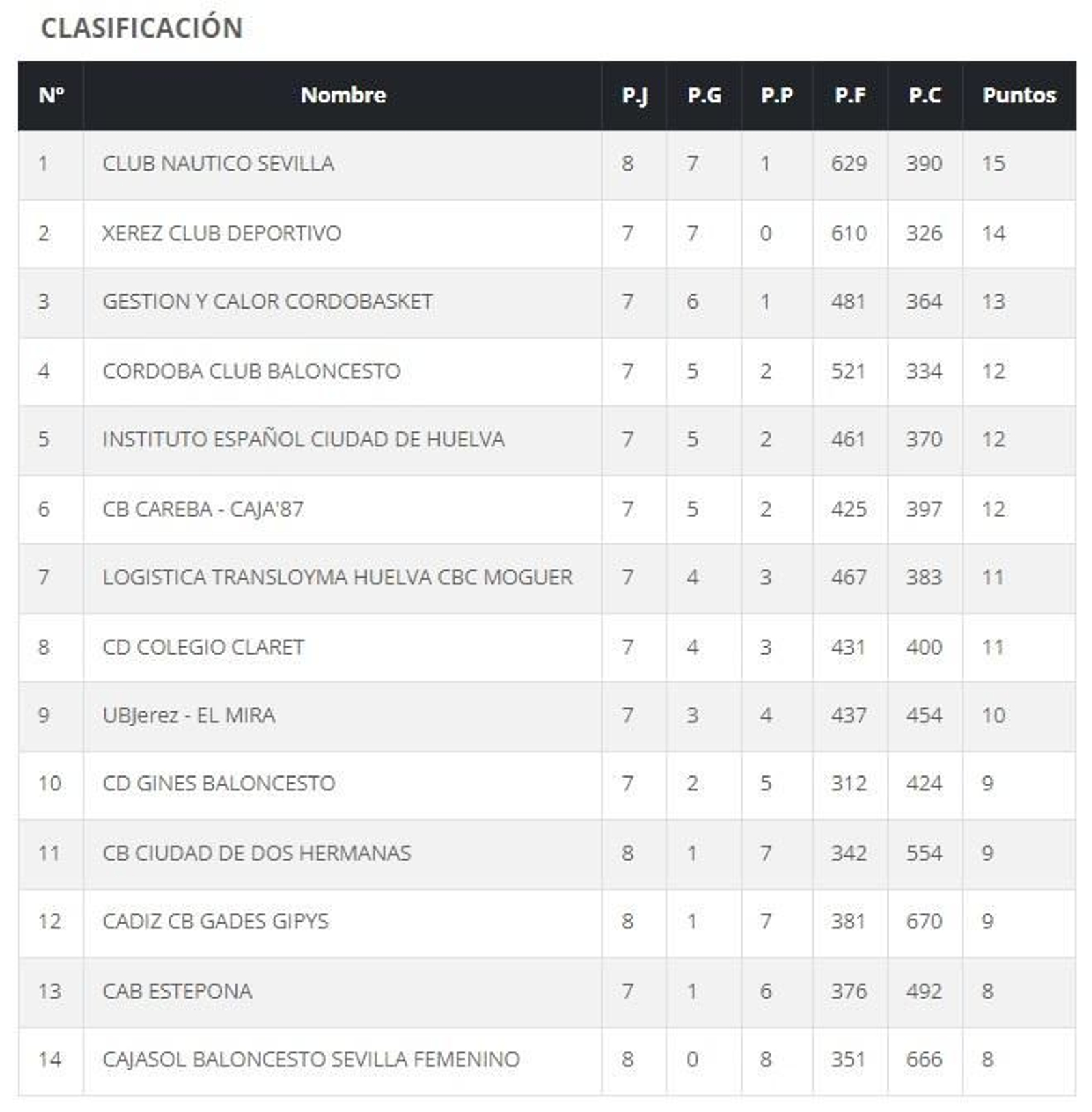 CLASIFICACIÓN

| Nº | Nombre | P.J | P.G | P.P | P.F | P.C | Puntos |
|---|---|---|---|---|---|---|---|
| 1 | CLUB NAUTICO SEVILLA | 8 | 7 | 1 | 629 | 390 | 15 |
| 2 | XEREZ CLUB DEPORTIVO | 7 | 7 | 0 | 610 | 326 | 14 |
| 3 | GESTION Y CALOR CORDOBASKET | 7 | 6 | 1 | 481 | 364 | 13 |
| 4 | CORDOBA CLUB BALONCESTO | 7 | 5 | 2 | 521 | 334 | 12 |
| 5 | INSTITUTO ESPAÑOL CIUDAD DE HUELVA | 7 | 5 | 2 | 461 | 370 | 12 |
| 6 | CB CAREBA - CAJA'87 | 7 | 5 | 2 | 425 | 397 | 12 |
| 7 | LOGISTICA TRANSLOYMA HUELVA CBC MOGUER | 7 | 4 | 3 | 467 | 383 | 11 |
| 8 | CD COLEGIO CLARET | 7 | 4 | 3 | 431 | 400 | 11 |
| 9 | UBJerez - EL MIRA | 7 | 3 | 4 | 437 | 454 | 10 |
| 10 | CD GINES BALONCESTO | 7 | 2 | 5 | 312 | 424 | 9 |
| 11 | CB CIUDAD DE DOS HERMANAS | 8 | 1 | 7 | 342 | 554 | 9 |
| 12 | CADIZ CB GADES GIPYS | 8 | 1 | 7 | 381 | 670 | 9 |
| 13 | CAB ESTEPONA | 7 | 1 | 6 | 376 | 492 | 8 |
| 14 | CAJASOL BALONCESTO SEVILLA FEMENINO | 8 | 0 | 8 | 351 | 666 | 8 |